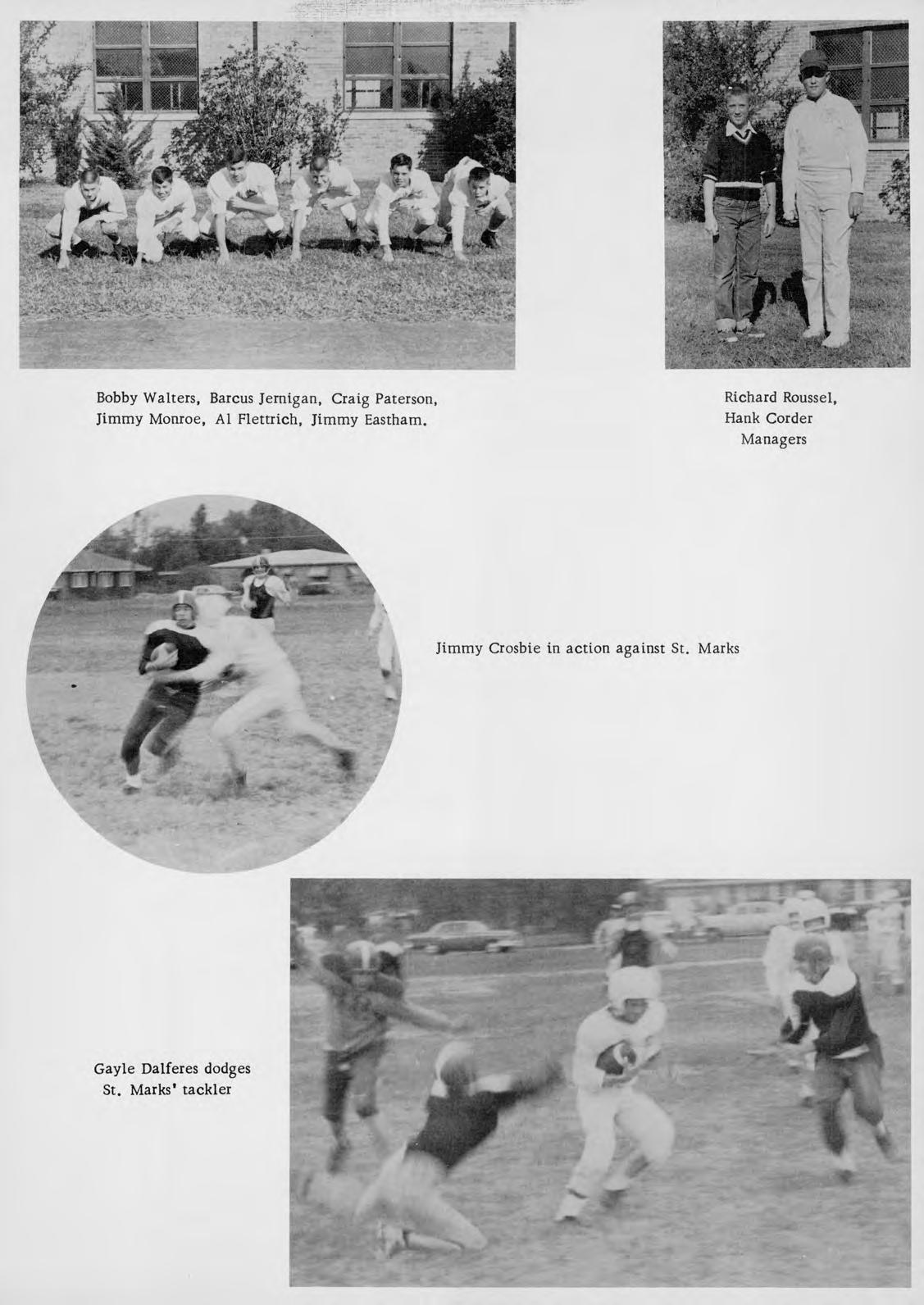 Bobby Walters, Barcus Jernigan, Craig Paterson, Jimmy Monroe, Al Flettrich, Jimmy Eastham.

Richard Roussel,
Hank Corder
Managers

Jimmy Crosbie in action against St. Marks

Gayle Dalferes dodges
St. Marks' tackler